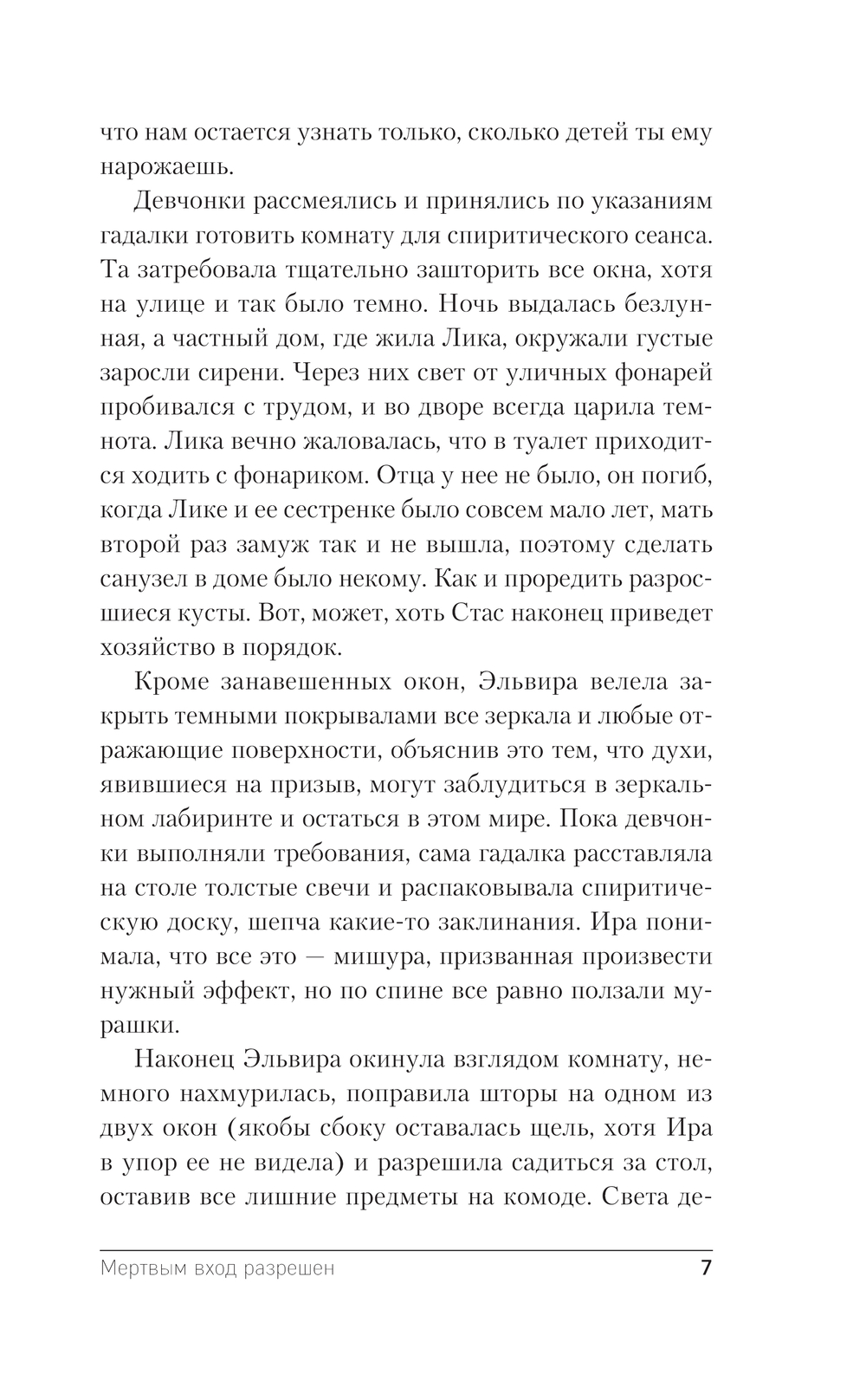 что нам остается узнать только, сколько детей ты ему нарожаешь.

Девчонки рассмеялись и принялись по указаниям гадалки готовить комнату для спиритического сеанса. Та затребовала тщательно зашторить все окна, хотя на улице и так было темно. Ночь выдалась безлунная, а частный дом, где жила Лика, окружали густые заросли сирени. Через них свет от уличных фонарей пробивался с трудом, и во дворе всегда царила темнота. Лика вечно жаловалась, что в туалет приходится ходить с фонариком. Отца у нее не было, он погиб, когда Лике и ее сестренке было совсем мало лет, мать второй раз замуж так и не вышла, поэтому сделать санузел в доме было некому. Как и проредить разросшиеся кусты. Вот, может, хоть Стас наконец приведет хозяйство в порядок.

Кроме занавешенных окон, Эльвира велела закрыть темными покрывалами все зеркала и любые отражающие поверхности, объяснив это тем, что духи, явившиеся на призыв, могут заблудиться в зеркальном лабиринте и остаться в этом мире. Пока девчонки выполняли требования, сама гадалка расставляла на столе толстые свечи и распаковывала спиритическую доску, шепча какие-то заклинания. Ира понимала, что все это — мишура, призванная произвести нужный эффект, но по спине все равно ползали мурашки.

Наконец Эльвира окинула взглядом комнату, немного нахмурилась, поправила шторы на одном из двух окон (якобы сбоку оставалась щель, хотя Ира в упор ее не видела) и разрешила садиться за стол, оставив все лишние предметы на комоде. Света де-

Мертвым вход разрешен 7